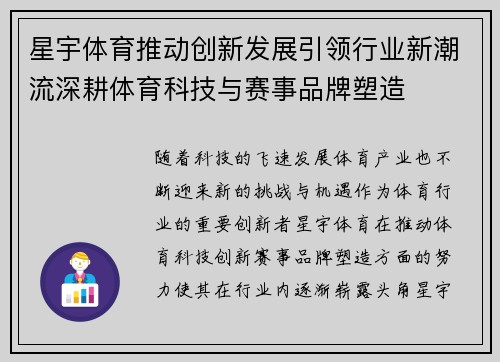 星宇体育推动创新发展引领行业新潮流深耕体育科技与赛事品牌塑造

随着科技的飞速发展体育产业也不断迎来新的挑战与机遇作为体育行业的重要创新者星宇体育在推动体育科技创新赛事品牌塑造方面的努力使其在行业内逐渐崭露头角星宇